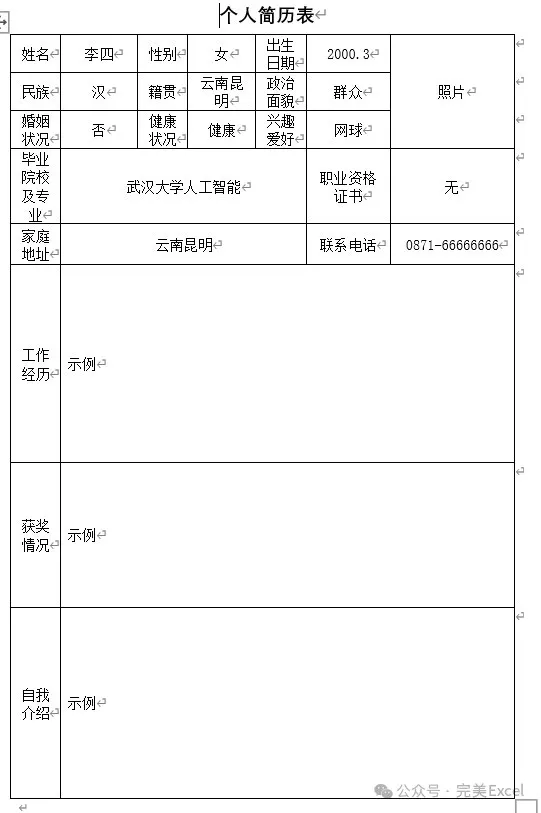 个人简历表

| 姓名 | 李四 | 性别 | 女 | 出生日期 | 2000.3 | 照片 |
|---|---|---|---|---|---|---|
| 民族 | 汉 | 籍贯 | 云南昆明 | 政治面貌 | 群众 | |
| 婚姻状况 | 否 | 健康状况 | 健康 | 兴趣爱好 | 网球 | |
| 毕业院校及专业 | 武汉大学人工智能 | | | | 职业资格证书 | 无 |
| 家庭地址 | 云南昆明 | | | | 联系电话 | 0871-66666666 |
| 工作经历 | 示例 | | | | | |
| 获奖情况 | 示例 | | | | | |
| 自我介绍 | 示例 | | | | | |

公众号 · 完美Excel